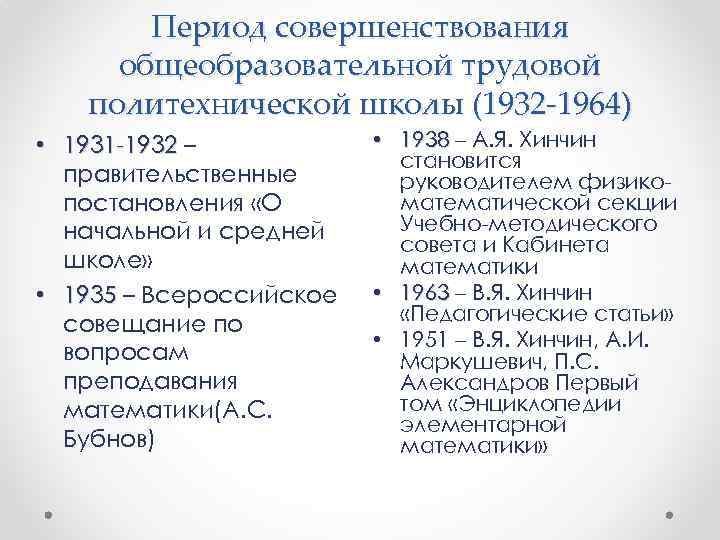 Период совершенствования общеобразовательной трудовой политехнической школы (1932-1964)

• 1931-1932 – правительственные постановления «О начальной и средней школе»
• 1935 – Всероссийское совещание по вопросам преподавания математики(А.С. Бубнов)

• 1938 – А.Я. Хинчин становится руководителем физико-математической секции Учебно-методического совета и Кабинета математики
• 1963 – В.Я. Хинчин «Педагогические статьи»
• 1951 – В.Я. Хинчин, А.И. Маркушевич, П.С. Александров Первый том «Энциклопедии элементарной математики»